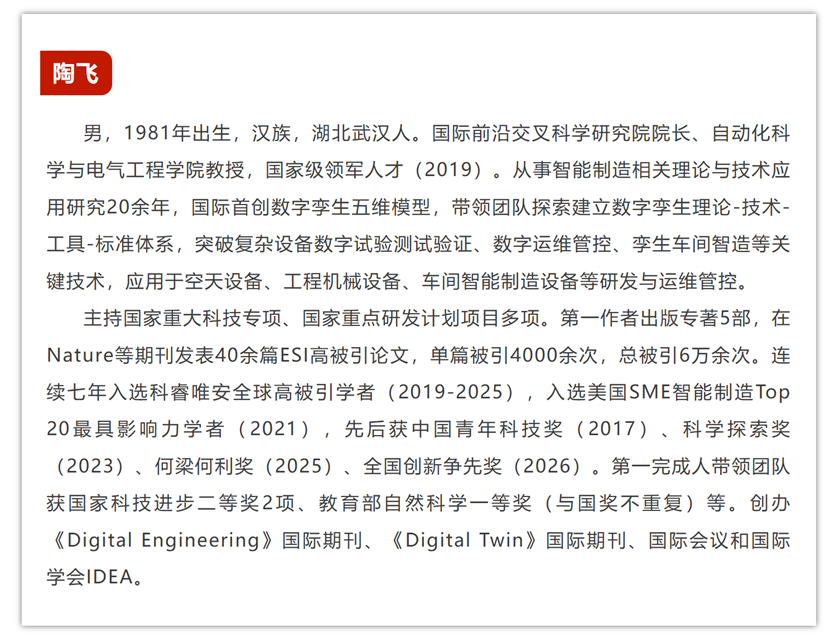 陶飞

男，1981年出生，汉族，湖北武汉人。国际前沿交叉科学研究院院长、自动化科学与电气工程学院教授，国家级领军人才（2019）。从事智能制造相关理论与技术应用研究20余年，国际首创数字孪生五维模型，带领团队探索建立数字孪生理论-技术-工具-标准体系，突破复杂设备数字试验测试验证、数字运维管控、孪生车间智造等关键技术，应用于空天设备、工程机械设备、车间智能制造设备等研发与运维管控。

主持国家重大科技专项、国家重点研发计划项目多项。第一作者出版专著5部，在Nature等期刊发表40余篇ESI高被引论文，单篇被引4000余次，总被引6万余次。连续七年入选科睿唯安全球高被引学者（2019-2025），入选美国SME智能制造Top 20最具影响力学者（2021），先后获中国青年科技奖（2017）、科学探索奖（2023）、何梁何利奖（2025）、全国创新争先奖（2026）。第一完成人带领团队获国家科技进步二等奖2项、教育部自然科学一等奖（与国奖不重复）等。创办《Digital Engineering》国际期刊、《Digital Twin》国际期刊、国际会议和国际学会IDEA。